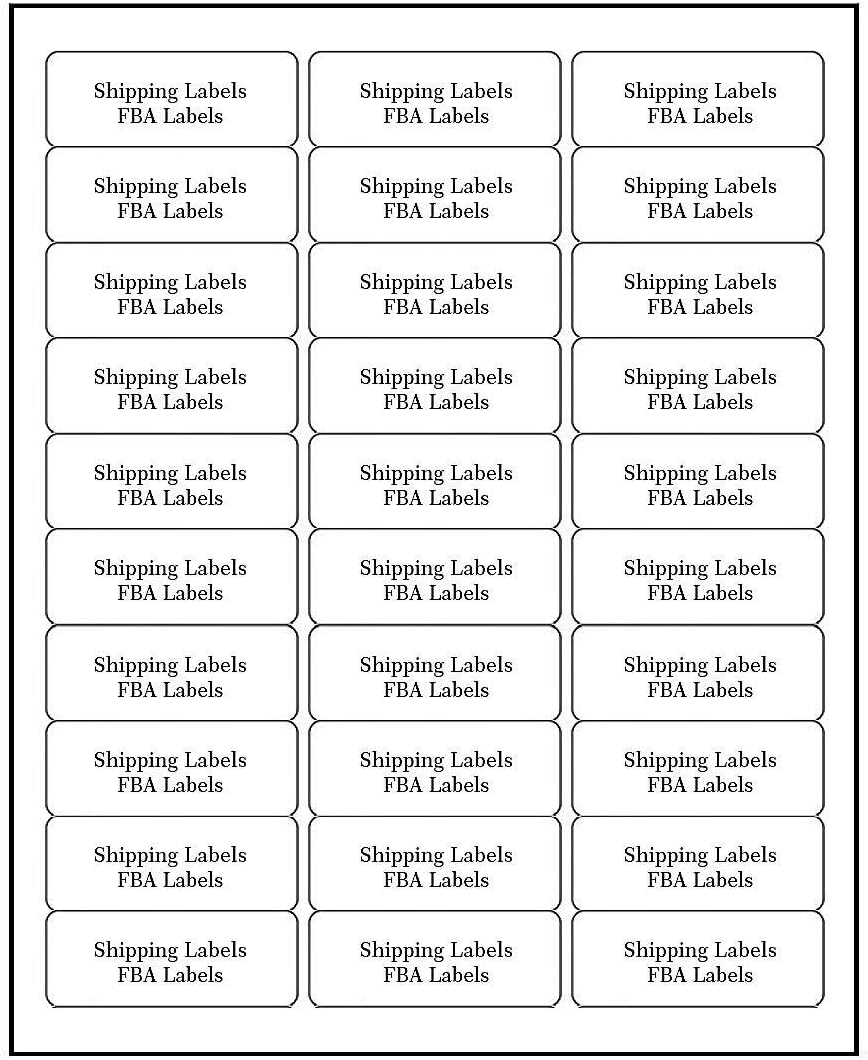 Shipping Labels
FBA Labels

Shipping Labels
FBA Labels

Shipping Labels
FBA Labels

Shipping Labels
FBA Labels

Shipping Labels
FBA Labels

Shipping Labels
FBA Labels

Shipping Labels
FBA Labels

Shipping Labels
FBA Labels

Shipping Labels
FBA Labels

Shipping Labels
FBA Labels

Shipping Labels
FBA Labels

Shipping Labels
FBA Labels

Shipping Labels
FBA Labels

Shipping Labels
FBA Labels

Shipping Labels
FBA Labels

Shipping Labels
FBA Labels

Shipping Labels
FBA Labels

Shipping Labels
FBA Labels

Shipping Labels
FBA Labels

Shipping Labels
FBA Labels

Shipping Labels
FBA Labels

Shipping Labels
FBA Labels

Shipping Labels
FBA Labels

Shipping Labels
FBA Labels

Shipping Labels
FBA Labels

Shipping Labels
FBA Labels

Shipping Labels
FBA Labels

Shipping Labels
FBA Labels

Shipping Labels
FBA Labels

Shipping Labels
FBA Labels